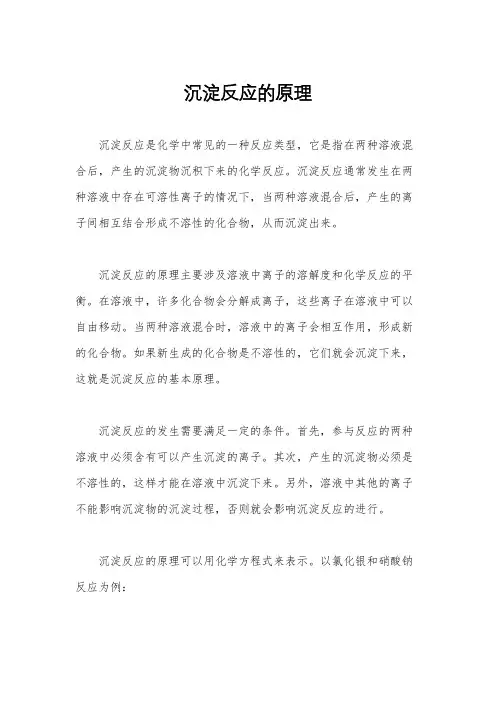 沉淀反应的原理

沉淀反应是化学中常见的一种反应类型，它是指在两种溶液混合后，产生的沉淀物沉积下来的化学反应。沉淀反应通常发生在两种溶液中存在可溶性离子的情况下，当两种溶液混合后，产生的离子间相互结合形成不溶性的化合物，从而沉淀出来。

沉淀反应的原理主要涉及溶液中离子的溶解度和化学反应的平衡。在溶液中，许多化合物会分解成离子，这些离子在溶液中可以自由移动。当两种溶液混合时，溶液中的离子会相互作用，形成新的化合物。如果新生成的化合物是不溶性的，它们就会沉淀下来，这就是沉淀反应的基本原理。

沉淀反应的发生需要满足一定的条件。首先，参与反应的两种溶液中必须含有可以产生沉淀的离子。其次，产生的沉淀物必须是不溶性的，这样才能在溶液中沉淀下来。另外，溶液中其他的离子不能影响沉淀物的沉淀过程，否则就会影响沉淀反应的进行。

沉淀反应的原理可以用化学方程式来表示。以氯化银和硝酸钠反应为例：